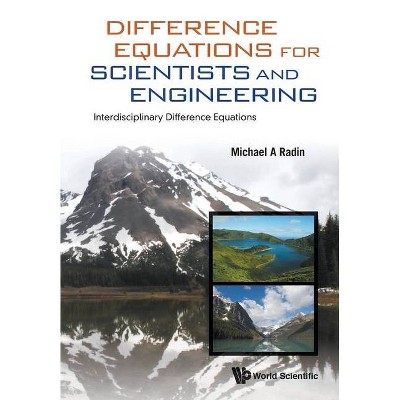 DIFFERENCE EQUATIONS FOR SCIENTISTS AND ENGINEERING

Interdisciplinary Difference Equations

Michael A Radin

World Scientific